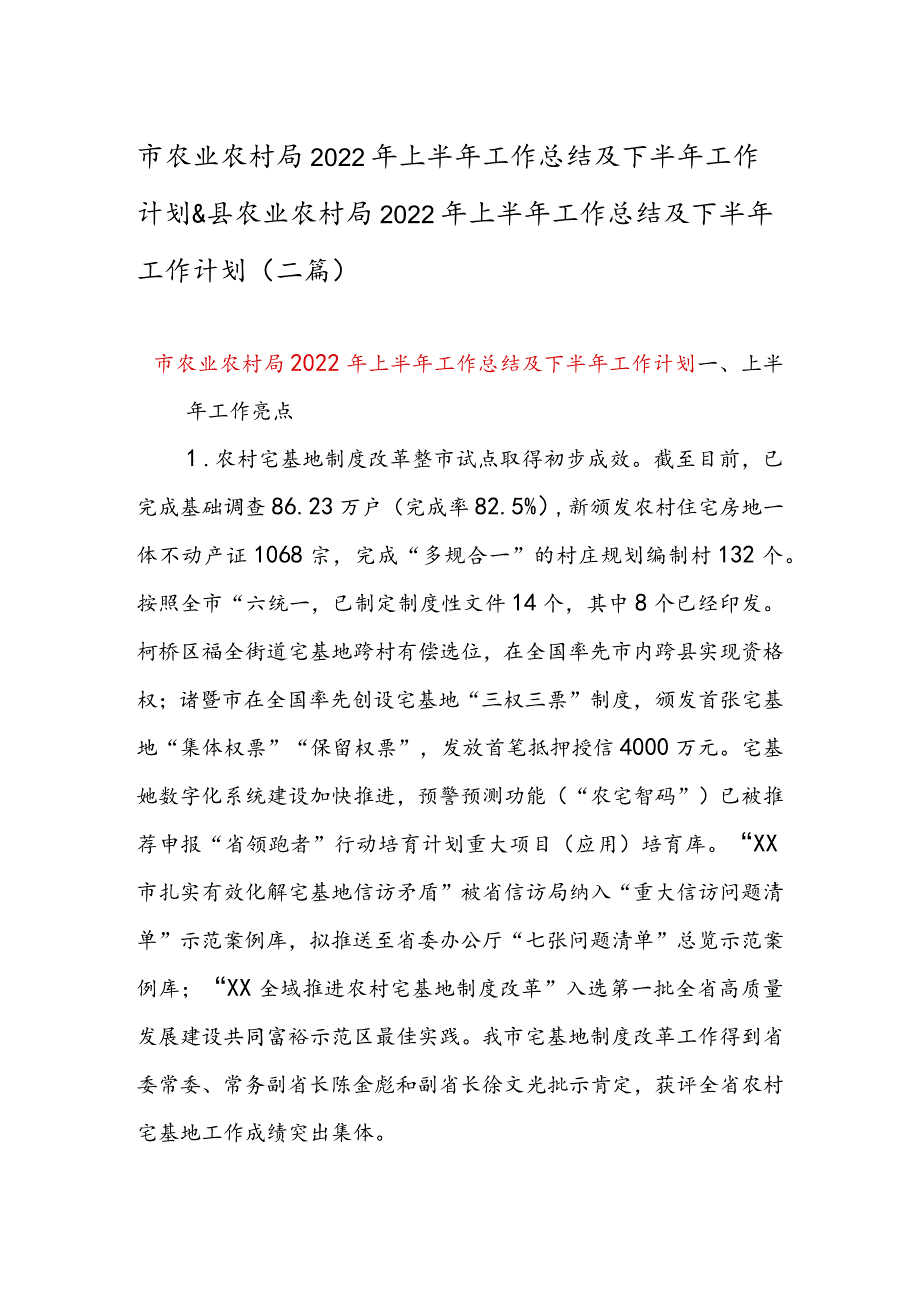 市农业农村局2022年上半年工作总结及下半年工作计划&县农业农村局2022年上半年工作总结及下半年工作计划（二篇）

市农业农村局2022年上半年工作总结及下半年工作计划一、上半年工作亮点

1．农村宅基地制度改革整市试点取得初步成效。截至目前，已完成基础调查86.23万户（完成率82.5%），新颁发农村住宅房地一体不动产证1068宗，完成“多规合一”的村庄规划编制村132个。按照全市“六统一，已制定制度性文件14个，其中8个已经印发。柯桥区福全街道宅基地跨村有偿选位，在全国率先市内跨县实现资格权；诸暨市在全国率先创设宅基地“三权三票”制度，颁发首张宅基地“集体权票”“保留权票”，发放首笔抵押授信4000万元。宅基她数字化系统建设加快推进，预警预测功能（“农宅智码”）已被推荐申报“省领跑者”行动培育计划重大项目（应用）培育库。“XX市扎实有效化解宅基地信访矛盾”被省信访局纳入“重大信访问题清单”示范案例库，拟推送至省委办公厅“七张问题清单”总览示范案例库；“XX全域推进农村宅基地制度改革”入选第一批全省高质量发展建设共同富裕示范区最佳实践。我市宅基地制度改革工作得到省委常委、常务副省长陈金彪和副省长徐文光批示肯定，获评全省农村宅基地工作成绩突出集体。